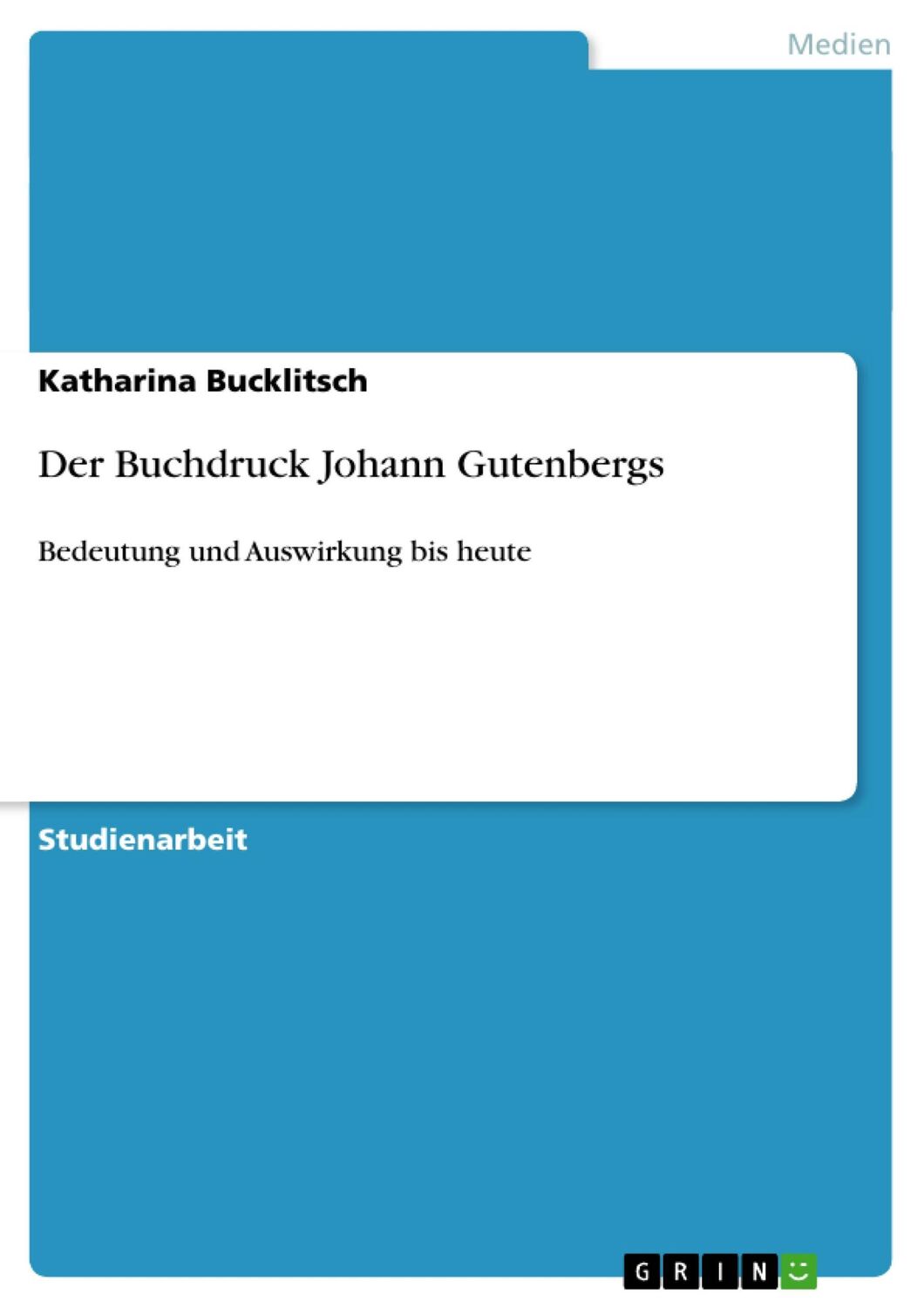 Medien

Katharina Bucklitsch

Der Buchdruck Johann Gutenbergs

Bedeutung und Auswirkung bis heute

Studienarbeit

GRIN